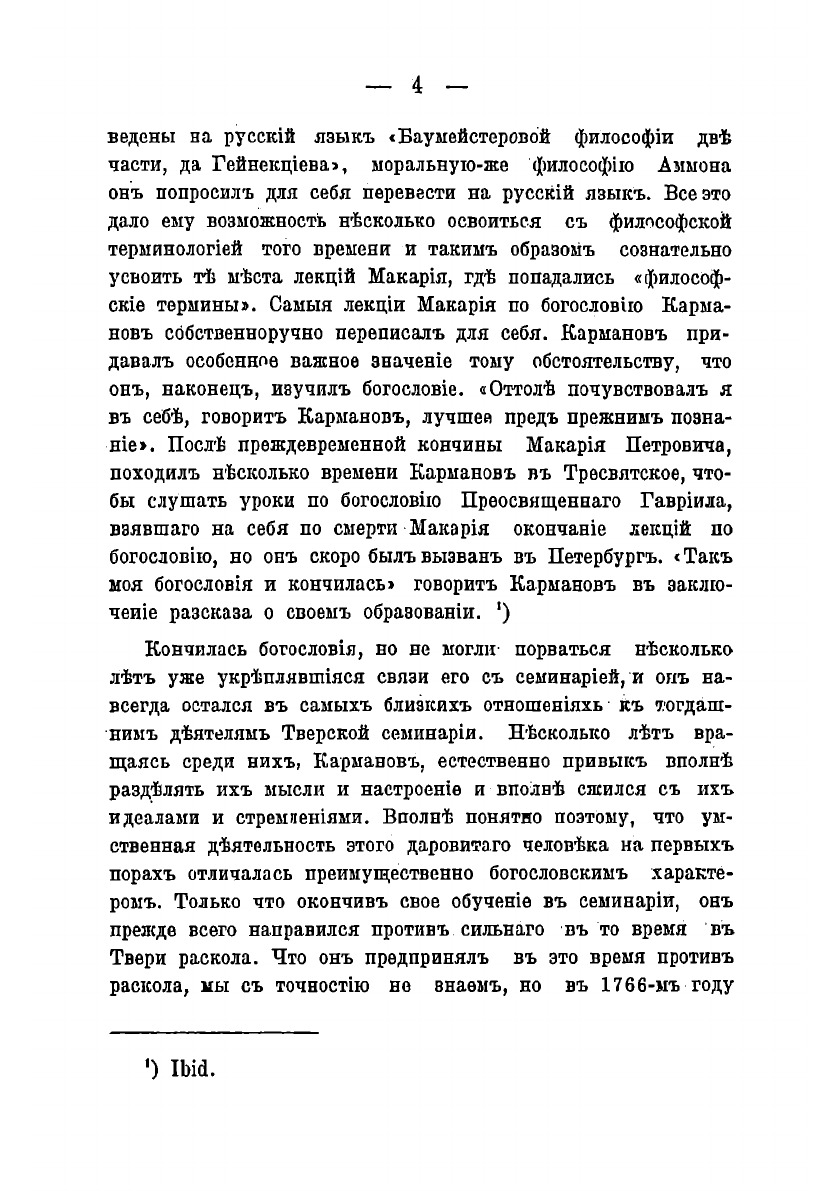 — 4 —

ведены на русскій языкъ «Баумейстеровой философіи двѣ части, да Гейнекціева», моральную-же философію Аммона онъ попросилъ для себя перевести на русскій языкъ. Все это дало ему возможность нѣсколько освоиться съ философской терминологіей того времени и такимъ образомъ сознательно усвоить тѣ мѣста лекцій Макарія, гдѣ попадались «философскіе термины». Самыя лекціи Макарія по богословію Кармановъ собственноручно переписалъ для себя. Кармановъ придавалъ особенное важное значеніе тому обстоятельству, что онъ, наконецъ, изучилъ богословіе. «Оттолѣ почувствовалъ я въ себѣ, говоритъ Кармановъ, лучшее предъ прежнимъ познаніе». Послѣ преждевременной кончины Макарія Петровича, походилъ нѣсколько времени Кармановъ въ Тресвятское, чтобы слушать уроки по богословію Преосвященнаго Гавріила, взявшаго на себя по смерти Макарія окончаніе лекцій по богословію, но онъ скоро былъ вызванъ въ Петербургъ. «Такъ моя богословія и кончилась» говоритъ Кармановъ въ заключеніе разсказа о своемъ образованіи. ¹)

Кончилась богословія, но не могли порваться нѣсколько лѣтъ уже укрѣплявшіяся связи его съ семинаріей, и онъ навсегда остался въ самыхъ близкихъ отношеніяхъ къ тогдашнимъ дѣятелямъ Тверской семинаріи. Нѣсколько лѣтъ вращаясь среди нихъ, Кармановъ, естественно привыкъ вполнѣ раздѣлять ихъ мысли и настроеніе и вполнѣ сжился съ ихъ идеалами и стремленіями. Вполнѣ понятно поэтому, что умственная дѣятельность этого даровитаго человѣка на первыхъ порахъ отличалась преимущественно богословскимъ характеромъ. Только что окончивъ свое обученіе въ семинаріи, онъ прежде всего направился противъ сильнаго въ то время въ Твери раскола. Что онъ предпринялъ въ это время противъ раскола, мы съ точностію не знаемъ, но въ 1766-мъ году

¹) Ibid.